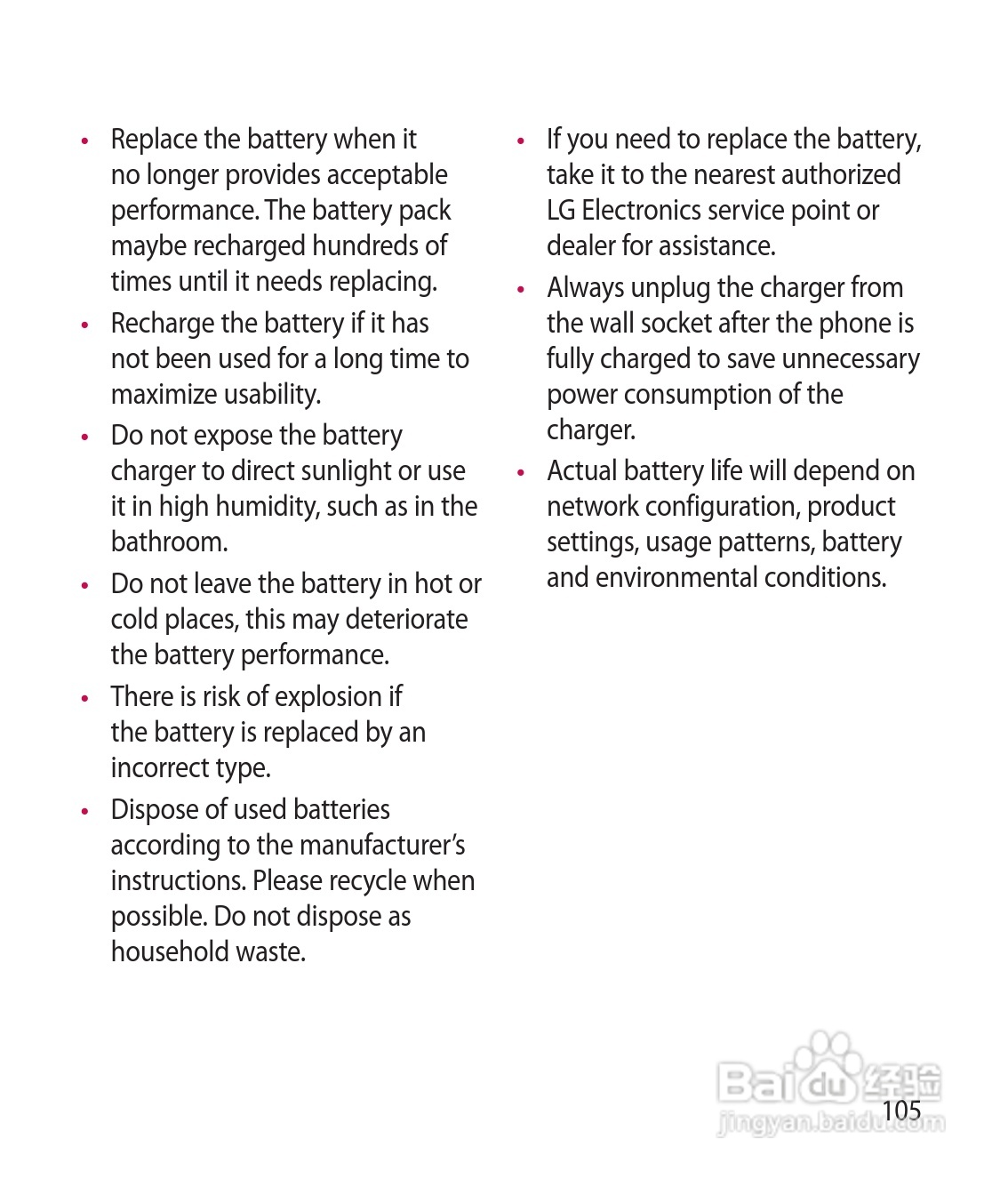 • Replace the battery when it no longer provides acceptable performance. The battery pack maybe recharged hundreds of times until it needs replacing.

• Recharge the battery if it has not been used for a long time to maximize usability.

• Do not expose the battery charger to direct sunlight or use it in high humidity, such as in the bathroom.

• Do not leave the battery in hot or cold places, this may deteriorate the battery performance.

• There is risk of explosion if the battery is replaced by an incorrect type.

• Dispose of used batteries according to the manufacturer's instructions. Please recycle when possible. Do not dispose as household waste.

• If you need to replace the battery, take it to the nearest authorized LG Electronics service point or dealer for assistance.

• Always unplug the charger from the wall socket after the phone is fully charged to save unnecessary power consumption of the charger.

• Actual battery life will depend on network configuration, product settings, usage patterns, battery and environmental conditions.

Baidu 经验
jingyan.baidu.com

105